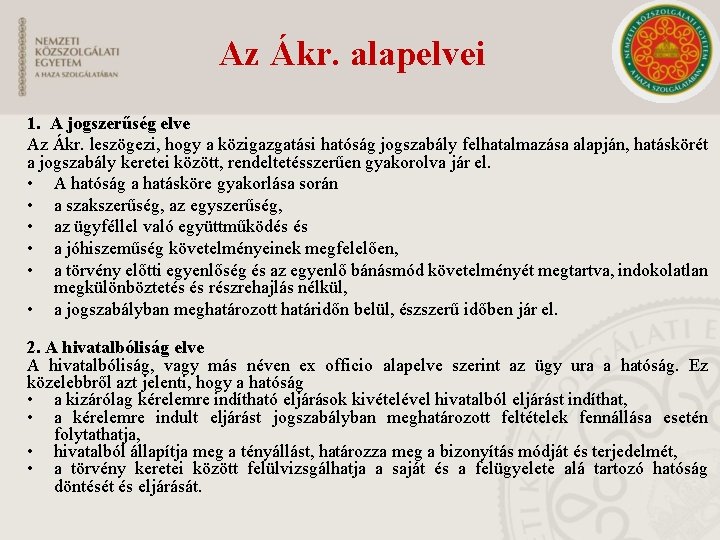 NEMZETI KÖZSZOLGÁLATI EGYETEM
A HAZA SZOLGÁLATÁBAN

Az Ákr. alapelvei

NEMZETI KÖZSZOLGÁLATI EGYETEM
A HAZA SZOLGÁLATÁBAN

1. A jogszerűség elve
Az Ákr. leszögezi, hogy a közigazgatási hatóság jogszabály felhatalmazása alapján, hatáskörét a jogszabály keretei között, rendeltetésszerűen gyakorolva jár el.
• A hatóság a hatásköre gyakorlása során
• a szakszerűség, az egyszerűség,
• az ügyféllel való együttműködés és
• a jóhiszeműség követelményeinek megfelelően,
• a törvény előtti egyenlőség és az egyenlő bánásmód követelményét megtartva, indokolatlan megkülönböztetés és részrehajlás nélkül,
• a jogszabályban meghatározott határidőn belül, észszerű időben jár el.

2. A hivatalbóliság elve
A hivatalbóliság, vagy más néven ex officio alapelve szerint az ügy ura a hatóság. Ez közelebbről azt jelenti, hogy a hatóság
• a kizárólag kérelemre indítható eljárások kivételével hivatalból eljárást indíthat,
• a kérelemre indult eljárást jogszabályban meghatározott feltételek fennállása esetén folytathatja,
• hivatalból állapítja meg a tényállást, határozza meg a bizonyítás módját és terjedelmét,
• a törvény keretei között felülvizsgálhatja a saját és a felügyelete alá tartozó hatóság döntését és eljárását.